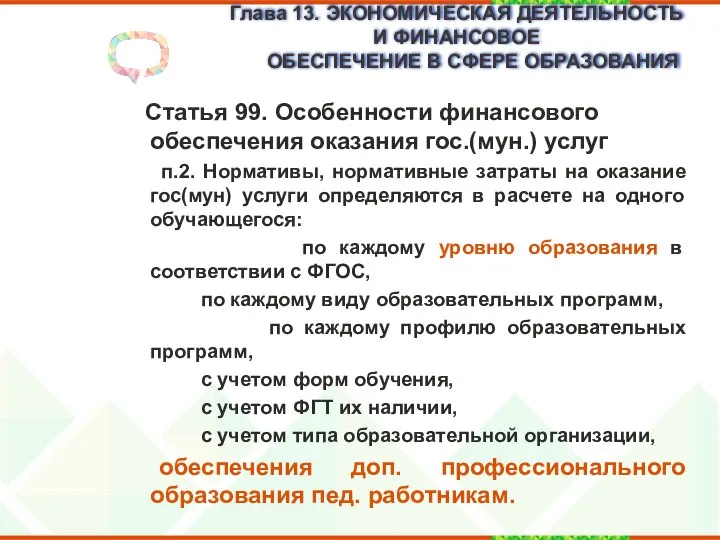 Глава 13. ЭКОНОМИЧЕСКАЯ ДЕЯТЕЛЬНОСТЬ И ФИНАНСОВОЕ ОБЕСПЕЧЕНИЕ В СФЕРЕ ОБРАЗОВАНИЯ

Статья 99. Особенности финансового обеспечения оказания гос.(мун.) услуг

п.2. Нормативы, нормативные затраты на оказание гос(мун) услуги определяются в расчете на одного обучающегося:

по каждому уровню образования в соответствии с ФГОС,

по каждому виду образовательных программ,

по каждому профилю образовательных программ,

с учетом форм обучения,

с учетом ФГТ их наличии,

с учетом типа образовательной организации,

обеспечения доп. профессионального образования пед. работникам.